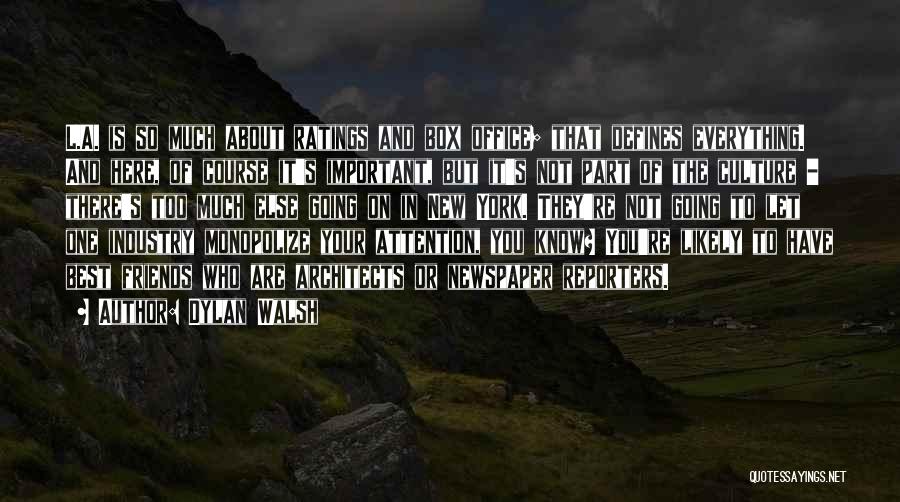 L.A. IS SO MUCH ABOUT RATINGS AND BOX OFFICE; THAT DEFINES EVERYTHING. AND HERE, OF COURSE IT'S IMPORTANT, BUT IT'S NOT PART OF THE CULTURE - THERE'S TOO MUCH ELSE GOING ON IN NEW YORK. THEY'RE NOT GOING TO LET ONE INDUSTRY MONOPOLIZE YOUR ATTENTION, YOU KNOW? YOU'RE LIKELY TO HAVE BEST FRIENDS WHO ARE ARCHITECTS OR NEWSPAPER REPORTERS.

• AUTHOR: DYLAN WALSH

QUOTESSAYINGS.NET